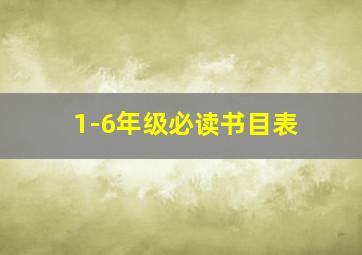 1-6年级必读书目表